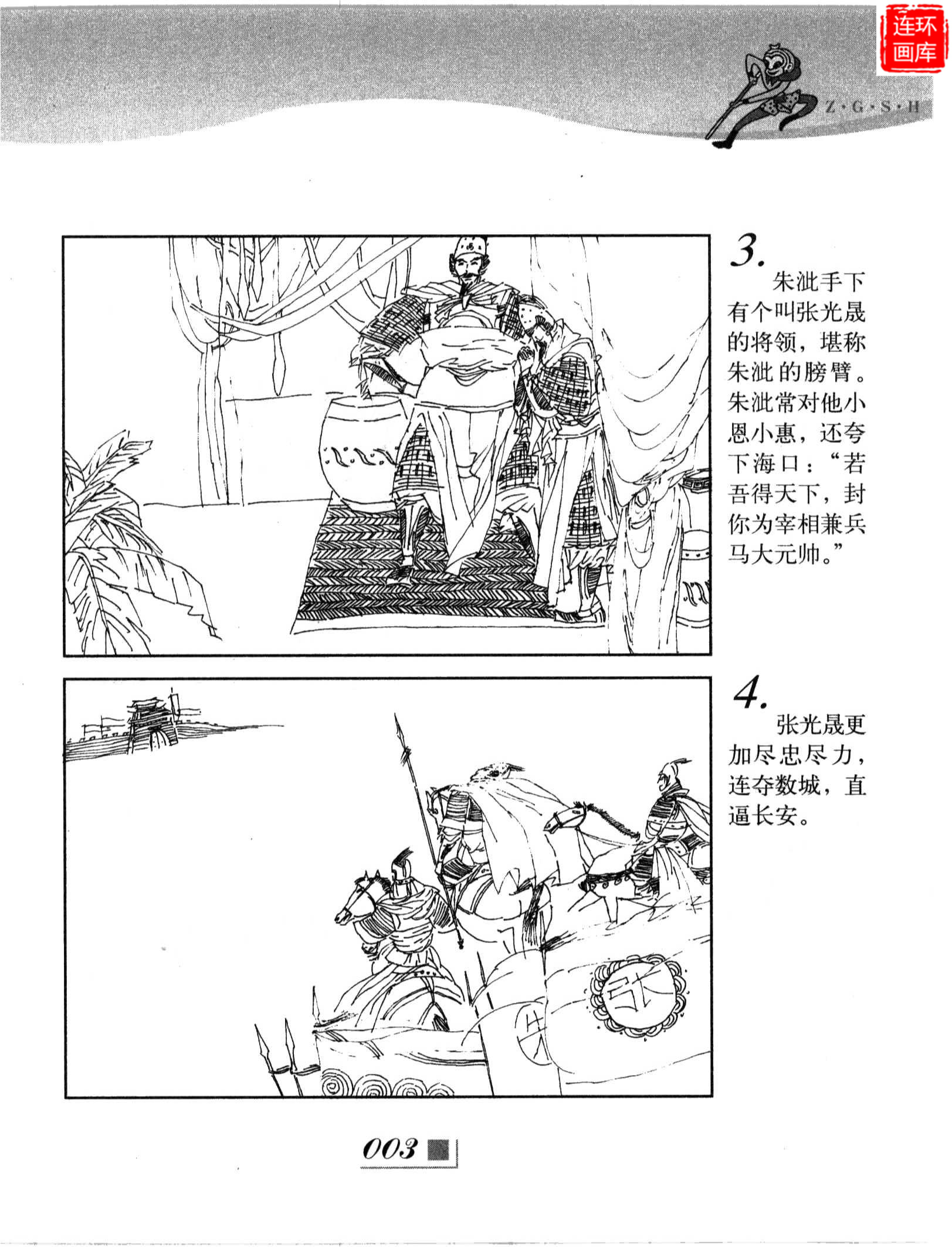 Z·G·S·H

3.

朱泚手下有个叫张光晟的将领，堪称朱泚的膀臂。朱泚常对他小恩小惠，还夸下海口：“若吾得天下，封你为宰相兼兵马大元帅。”

4.

张光晟更加尽忠尽力，连夺数城，直逼长安。

张

003

连环画库